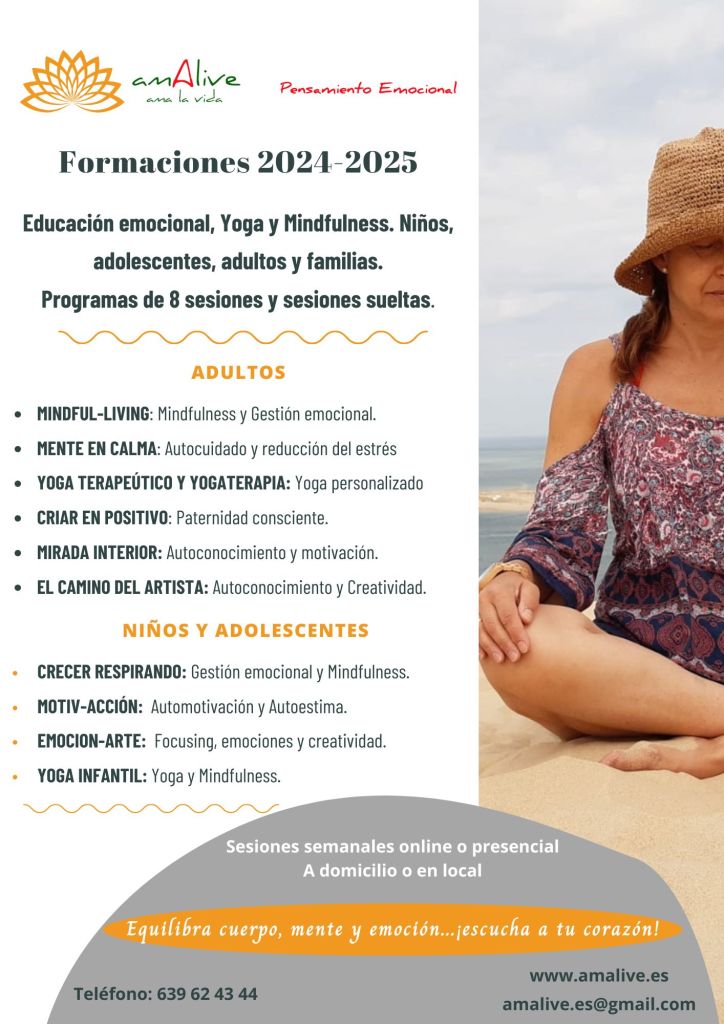 amAlive
ama la vida

Pensamiento Emocional

Formaciones 2024-2025

Educación emocional, Yoga y Mindfulness. Niños, adolescentes, adultos y familias. Programas de 8 sesiones y sesiones sueltas.

ADULTOS

• MINDFUL-LIVING: Mindfulness y Gestión emocional.
• MENTE EN CALMA: Autocuidado y reducción del estrés
• YOGA TERAPEÚTICO Y YOGATERAPIA: Yoga personalizado
• CRIAR EN POSITIVO: Paternidad consciente.
• MIRADA INTERIOR: Autoconocimiento y motivación.
• EL CAMINO DEL ARTISTA: Autoconocimiento y Creatividad.

NIÑOS Y ADOLESCENTES

• CRECER RESPIRANDO: Gestión emocional y Mindfulness.
• MOTIV-ACCIÓN: Automotivación y Autoestima.
• EMOCION-ARTE: Focusing, emociones y creatividad.
• YOGA INFANTIL: Yoga y Mindfulness.

Sesiones semanales online o presencial
A domicilio o en local

Equilibra cuerpo, mente y emoción...¡escucha a tu corazón!

Teléfono: 639 62 43 44

www.amalive.es
amalive.es@gmail.com